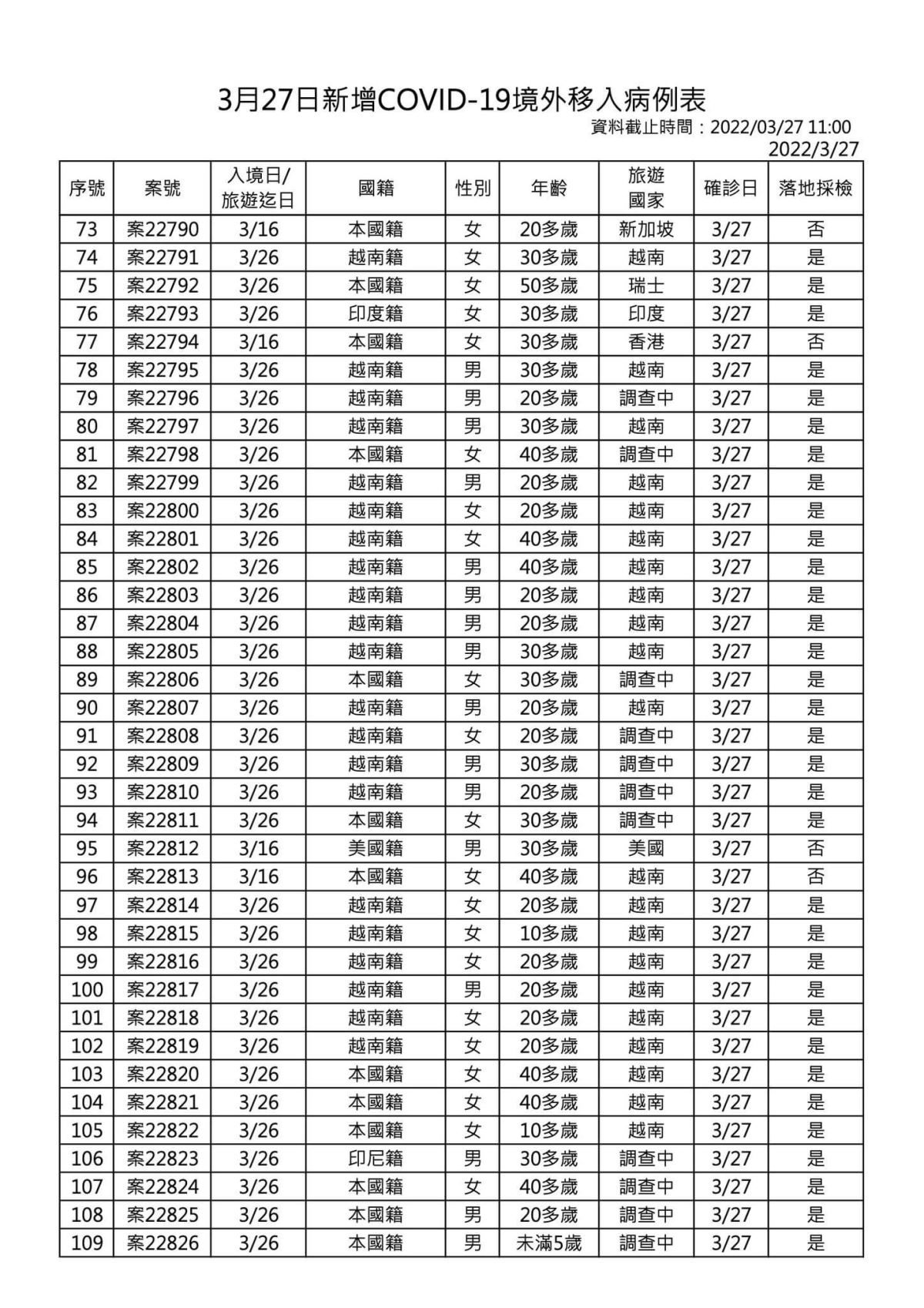 3月27日新增COVID-19境外移入病例表

資料截止時間：2022/03/27 11:00

2022/3/27

| 序號 | 案號 | 入境日/旅遊迄日 | 國籍 | 性別 | 年齡 | 旅遊國家 | 確診日 | 落地採檢 |
|---|---|---|---|---|---|---|---|---|
| 73 | 案22790 | 3/16 | 本國籍 | 女 | 20多歲 | 新加坡 | 3/27 | 否 |
| 74 | 案22791 | 3/26 | 越南籍 | 女 | 30多歲 | 越南 | 3/27 | 是 |
| 75 | 案22792 | 3/26 | 本國籍 | 女 | 50多歲 | 瑞士 | 3/27 | 是 |
| 76 | 案22793 | 3/26 | 印度籍 | 女 | 30多歲 | 印度 | 3/27 | 是 |
| 77 | 案22794 | 3/16 | 本國籍 | 女 | 30多歲 | 香港 | 3/27 | 否 |
| 78 | 案22795 | 3/26 | 越南籍 | 男 | 30多歲 | 越南 | 3/27 | 是 |
| 79 | 案22796 | 3/26 | 越南籍 | 男 | 20多歲 | 調查中 | 3/27 | 是 |
| 80 | 案22797 | 3/26 | 越南籍 | 男 | 30多歲 | 越南 | 3/27 | 是 |
| 81 | 案22798 | 3/26 | 本國籍 | 女 | 40多歲 | 調查中 | 3/27 | 是 |
| 82 | 案22799 | 3/26 | 越南籍 | 男 | 20多歲 | 越南 | 3/27 | 是 |
| 83 | 案22800 | 3/26 | 越南籍 | 女 | 20多歲 | 越南 | 3/27 | 是 |
| 84 | 案22801 | 3/26 | 越南籍 | 女 | 40多歲 | 越南 | 3/27 | 是 |
| 85 | 案22802 | 3/26 | 越南籍 | 男 | 40多歲 | 越南 | 3/27 | 是 |
| 86 | 案22803 | 3/26 | 越南籍 | 男 | 20多歲 | 越南 | 3/27 | 是 |
| 87 | 案22804 | 3/26 | 越南籍 | 男 | 20多歲 | 越南 | 3/27 | 是 |
| 88 | 案22805 | 3/26 | 越南籍 | 男 | 30多歲 | 越南 | 3/27 | 是 |
| 89 | 案22806 | 3/26 | 本國籍 | 女 | 30多歲 | 調查中 | 3/27 | 是 |
| 90 | 案22807 | 3/26 | 越南籍 | 男 | 20多歲 | 越南 | 3/27 | 是 |
| 91 | 案22808 | 3/26 | 越南籍 | 女 | 20多歲 | 調查中 | 3/27 | 是 |
| 92 | 案22809 | 3/26 | 越南籍 | 男 | 30多歲 | 調查中 | 3/27 | 是 |
| 93 | 案22810 | 3/26 | 越南籍 | 男 | 20多歲 | 調查中 | 3/27 | 是 |
| 94 | 案22811 | 3/26 | 本國籍 | 女 | 30多歲 | 調查中 | 3/27 | 是 |
| 95 | 案22812 | 3/16 | 美國籍 | 男 | 30多歲 | 美國 | 3/27 | 否 |
| 96 | 案22813 | 3/16 | 本國籍 | 女 | 40多歲 | 越南 | 3/27 | 否 |
| 97 | 案22814 | 3/26 | 越南籍 | 女 | 20多歲 | 越南 | 3/27 | 是 |
| 98 | 案22815 | 3/26 | 越南籍 | 女 | 10多歲 | 越南 | 3/27 | 是 |
| 99 | 案22816 | 3/26 | 越南籍 | 女 | 20多歲 | 越南 | 3/27 | 是 |
| 100 | 案22817 | 3/26 | 越南籍 | 男 | 20多歲 | 越南 | 3/27 | 是 |
| 101 | 案22818 | 3/26 | 越南籍 | 女 | 20多歲 | 越南 | 3/27 | 是 |
| 102 | 案22819 | 3/26 | 越南籍 | 女 | 20多歲 | 越南 | 3/27 | 是 |
| 103 | 案22820 | 3/26 | 本國籍 | 女 | 40多歲 | 越南 | 3/27 | 是 |
| 104 | 案22821 | 3/26 | 本國籍 | 女 | 40多歲 | 越南 | 3/27 | 是 |
| 105 | 案22822 | 3/26 | 本國籍 | 女 | 10多歲 | 越南 | 3/27 | 是 |
| 106 | 案22823 | 3/26 | 印尼籍 | 男 | 30多歲 | 調查中 | 3/27 | 是 |
| 107 | 案22824 | 3/26 | 本國籍 | 女 | 40多歲 | 調查中 | 3/27 | 是 |
| 108 | 案22825 | 3/26 | 本國籍 | 男 | 20多歲 | 調查中 | 3/27 | 是 |
| 109 | 案22826 | 3/26 | 本國籍 | 男 | 未滿5歲 | 調查中 | 3/27 | 是 |